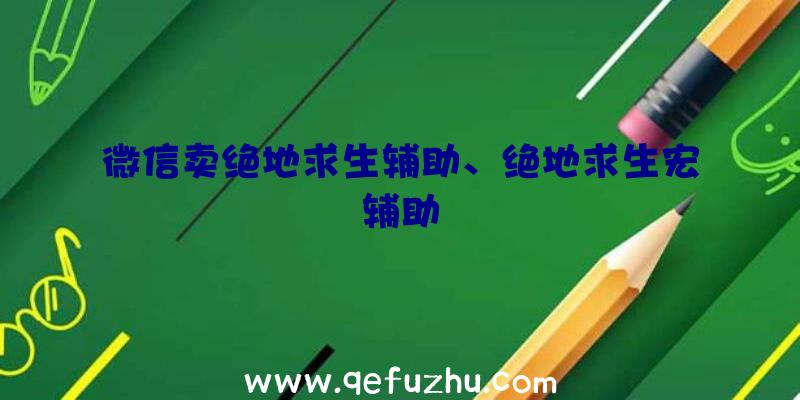 微信卖绝地求生辅助、绝地求生宏辅助

www.qefuzhu.com